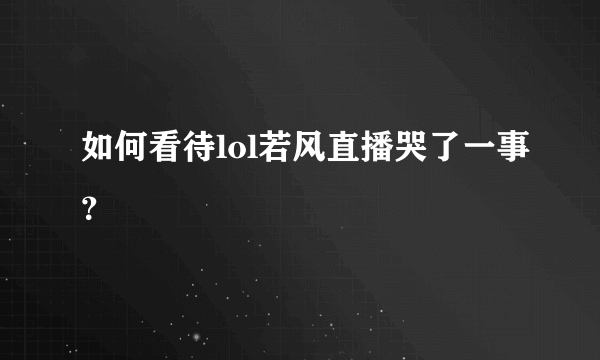 如何看待lol若风直播哭了一事?